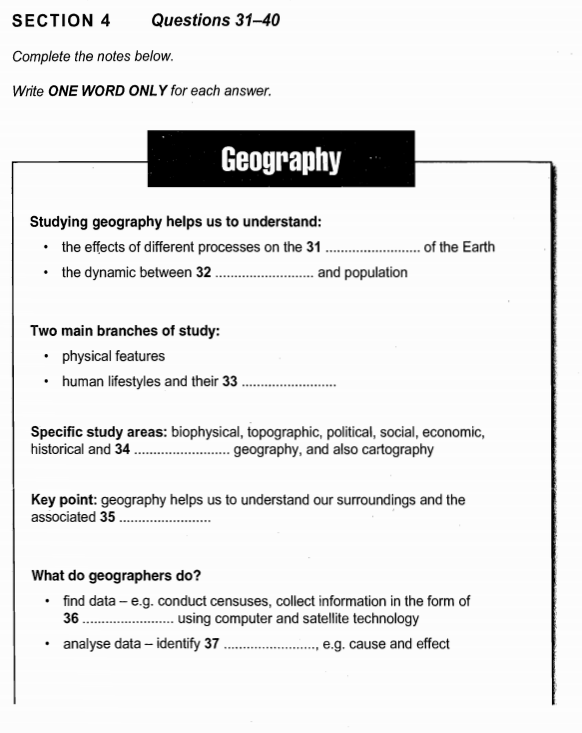 SECTION 4 Questions 31–40

Complete the notes below.

Write ONE WORD ONLY for each answer.

Geography

Studying geography helps us to understand:

• the effects of different processes on the 31 ........................ of the Earth
• the dynamic between 32 ........................ and population

Two main branches of study:

• physical features
• human lifestyles and their 33 ........................

Specific study areas: biophysical, topographic, political, social, economic, historical and 34 ........................ geography, and also cartography

Key point: geography helps us to understand our surroundings and the associated 35 ........................

What do geographers do?

• find data – e.g. conduct censuses, collect information in the form of 36 ........................ using computer and satellite technology
• analyse data – identify 37 ........................, e.g. cause and effect